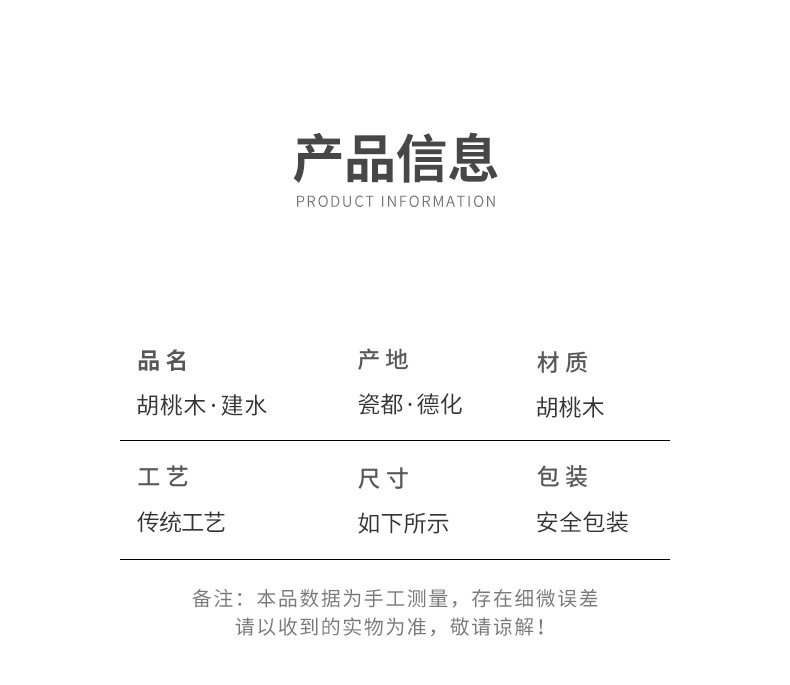 产品信息
PRODUCT INFORMATION

品名
胡桃木·建水

产地
瓷都·德化

材质
胡桃木

工艺
传统工艺

尺寸
如下所示

包装
安全包装

备注：本品数据为手工测量，存在细微误差
请以收到的实物为准，敬请谅解！